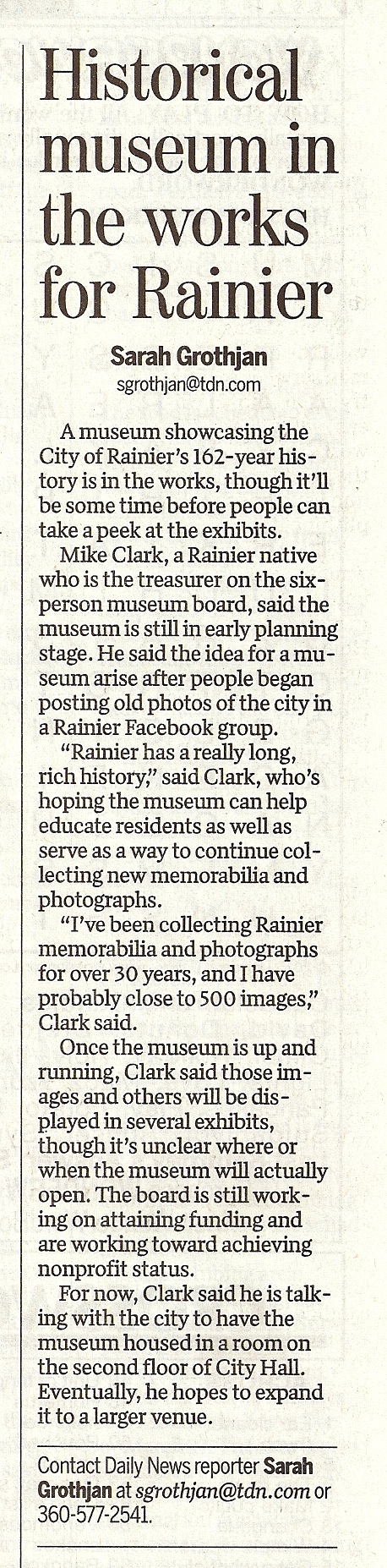 Historical museum in the works for Rainier

Sarah Grothjan
sgrothjan@tdn.com

A museum showcasing the City of Rainier's 162-year history is in the works, though it'll be some time before people can take a peek at the exhibits.

Mike Clark, a Rainier native who is the treasurer on the six-person museum board, said the museum is still in early planning stage. He said the idea for a museum arise after people began posting old photos of the city in a Rainier Facebook group.

"Rainier has a really long, rich history," said Clark, who's hoping the museum can help educate residents as well as serve as a way to continue collecting new memorabilia and photographs.

"I've been collecting Rainier memorabilia and photographs for over 30 years, and I have probably close to 500 images," Clark said.

Once the museum is up and running, Clark said those images and others will be displayed in several exhibits, though it's unclear where or when the museum will actually open. The board is still working on attaining funding and are working toward achieving nonprofit status.

For now, Clark said he is talking with the city to have the museum housed in a room on the second floor of City Hall. Eventually, he hopes to expand it to a larger venue.

Contact Daily News reporter Sarah Grothjan at sgrothjan@tdn.com or 360-577-2541.